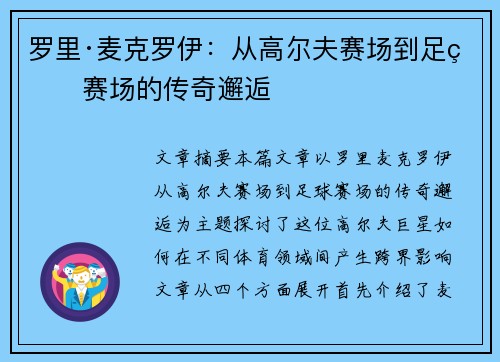 罗里·麦克罗伊：从高尔夫赛场到足ç赛场的传奇邂逅

文章摘要本篇文章以罗里麦克罗伊从高尔夫赛场到足球赛场的传奇邂逅为主题探讨了这位高尔夫巨星如何在不同体育领域间产生跨界影响文章从四个方面展开首先介绍了麦